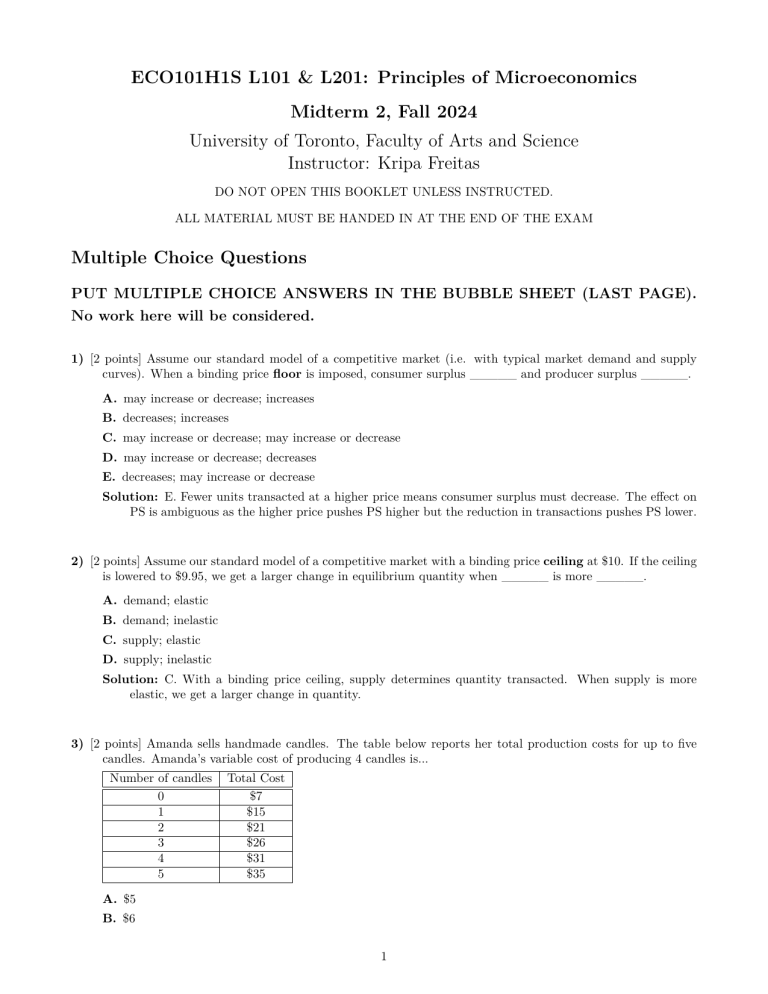 ECO101H1S L101 & L201: Principles of Microeconomics

Midterm 2, Fall 2024

University of Toronto, Faculty of Arts and Science
Instructor: Kripa Freitas

DO NOT OPEN THIS BOOKLET UNLESS INSTRUCTED.

ALL MATERIAL MUST BE HANDED IN AT THE END OF THE EXAM

Multiple Choice Questions

PUT MULTIPLE CHOICE ANSWERS IN THE BUBBLE SHEET (LAST PAGE).
No work here will be considered.

1) [2 points] Assume our standard model of a competitive market (i.e. with typical market demand and supply curves). When a binding price floor is imposed, consumer surplus ____ and producer surplus ____.

A. may increase or decrease; increases
B. decreases; increases
C. may increase or decrease; may increase or decrease
D. may increase or decrease; decreases
E. decreases; may increase or decrease

Solution: E. Fewer units transacted at a higher price means consumer surplus must decrease. The effect on PS is ambiguous as the higher price pushes PS higher but the reduction in transactions pushes PS lower.

2) [2 points] Assume our standard model of a competitive market with a binding price ceiling at $10. If the ceiling is lowered to $9.95, we get a larger change in equilibrium quantity when ____ is more ____.

A. demand; elastic
B. demand; inelastic
C. supply; elastic
D. supply; inelastic

Solution: C. With a binding price ceiling, supply determines quantity transacted. When supply is more elastic, we get a larger change in quantity.

3) [2 points] Amanda sells handmade candles. The table below reports her total production costs for up to five candles. Amanda's variable cost of producing 4 candles is...

| Number of candles | Total Cost |
|---|---|
| 0 | $7 |
| 1 | $15 |
| 2 | $21 |
| 3 | $26 |
| 4 | $31 |
| 5 | $35 |

A. $5
B. $6

1